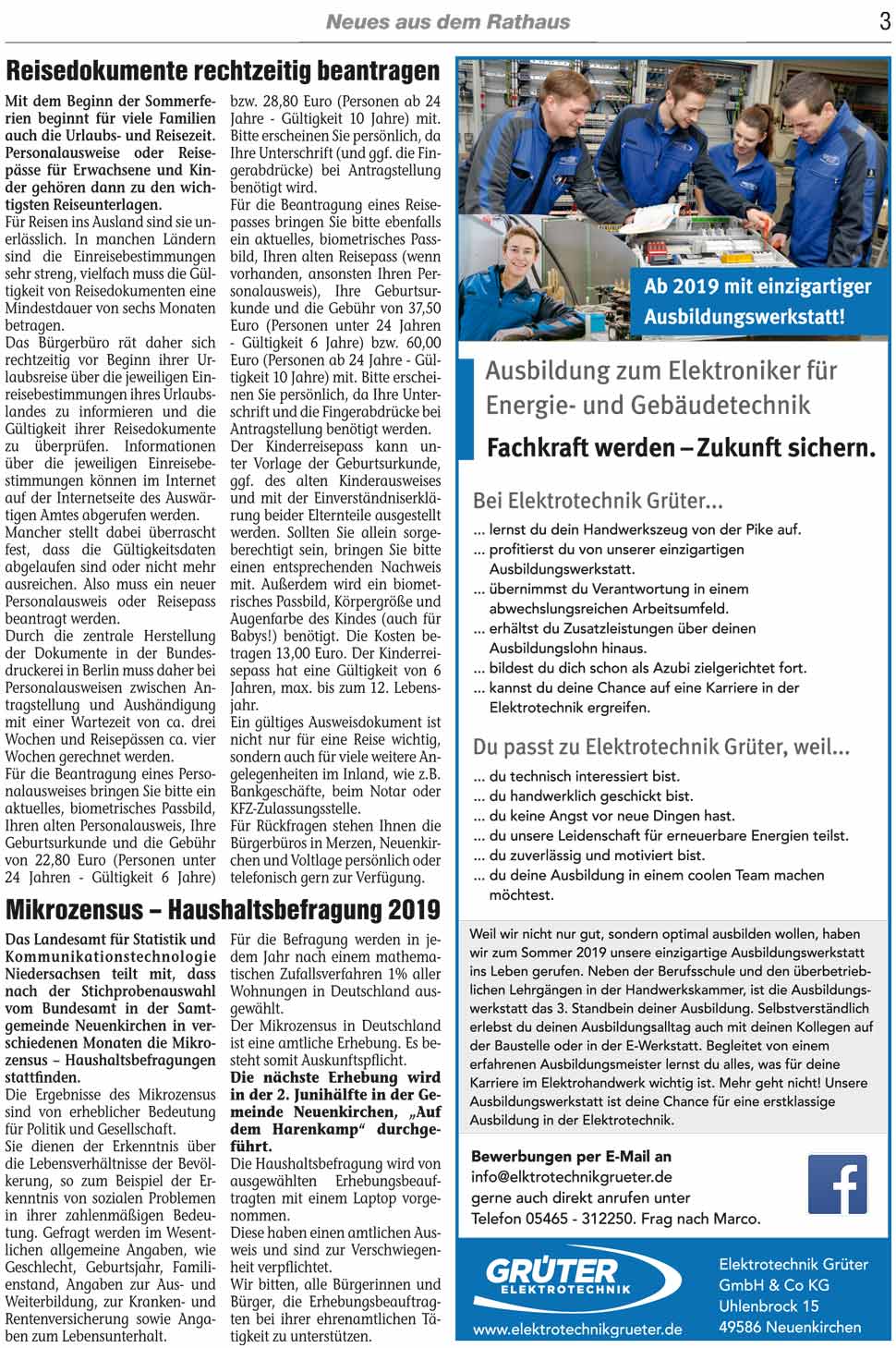 Neues aus dem Rathaus

3

Reisedokumente rechtzeitig beantragen

Mit dem Beginn der Sommerferien beginnt für viele Familien auch die Urlaubs- und Reisezeit. Personalausweise oder Reisepässe für Erwachsene und Kinder gehören dann zu den wichtigsten Reiseunterlagen.
Für Reisen ins Ausland sind sie unerlässlich. In manchen Ländern sind die Einreisebestimmungen sehr streng, vielfach muss die Gültigkeit von Reisedokumenten eine Mindestdauer von sechs Monaten betragen.
Das Bürgerbüro rät daher sich rechtzeitig vor Beginn ihrer Urlaubsreise über die jeweiligen Einreisebestimmungen ihres Urlaubslandes zu informieren und die Gültigkeit ihrer Reisedokumente zu überprüfen. Informationen über die jeweiligen Einreisebestimmungen können im Internet auf der Internetseite des Auswärtigen Amtes abgerufen werden.
Mancher stellt dabei überrascht fest, dass die Gültigkeitsdaten abgelaufen sind oder nicht mehr ausreichen. Also muss ein neuer Personalausweis oder Reisepass beantragt werden.
Durch die zentrale Herstellung der Dokumente in der Bundesdruckerei in Berlin muss daher bei Personalausweisen zwischen Antragstellung und Aushändigung mit einer Wartezeit von ca. drei Wochen und Reisepässen ca. vier Wochen gerechnet werden.
Für die Beantragung eines Personalausweises bringen Sie bitte ein aktuelles, biometrisches Passbild, Ihren alten Personalausweis, Ihre Geburtsurkunde und die Gebühr von 22,80 Euro (Personen unter 24 Jahren - Gültigkeit 6 Jahre) bzw. 28,80 Euro (Personen ab 24 Jahre - Gültigkeit 10 Jahre) mit. Bitte erscheinen Sie persönlich, da Ihre Unterschrift (und ggf. die Fingerabdrücke) bei Antragstellung benötigt wird.
Für die Beantragung eines Reisepasses bringen Sie bitte ebenfalls ein aktuelles, biometrisches Passbild, Ihren alten Reisepass (wenn vorhanden, ansonsten Ihren Personalausweis), Ihre Geburtsurkunde und die Gebühr von 37,50 Euro (Personen unter 24 Jahren - Gültigkeit 6 Jahre) bzw. 60,00 Euro (Personen ab 24 Jahre - Gültigkeit 10 Jahre) mit. Bitte erscheinen Sie persönlich, da Ihre Unterschrift und die Fingerabdrücke bei Antragstellung benötigt werden.
Der Kinderreisepass kann unter Vorlage der Geburtsurkunde, ggf. des alten Kinderausweises und mit der Einverständniserklärung beider Elternteile ausgestellt werden. Sollten Sie allein sorgeberechtigt sein, bringen Sie bitte einen entsprechenden Nachweis mit. Außerdem wird ein biometrisches Passbild, Körpergröße und Augenfarbe des Kindes (auch für Babys!) benötigt. Die Kosten betragen 13,00 Euro. Der Kinderreisepass hat eine Gültigkeit von 6 Jahren, max. bis zum 12. Lebensjahr.
Ein gültiges Ausweisdokument ist nicht nur für eine Reise wichtig, sondern auch für viele weitere Angelegenheiten im Inland, wie z.B. Bankgeschäfte, beim Notar oder KFZ-Zulassungsstelle.
Für Rückfragen stehen Ihnen die Bürgerbüros in Merzen, Neuenkirchen und Voltlage persönlich oder telefonisch gern zur Verfügung.

Mikrozensus – Haushaltsbefragung 2019

Das Landesamt für Statistik und Kommunikationstechnologie Niedersachsen teilt mit, dass nach der Stichprobenauswahl vom Bundesamt in der Samtgemeinde Neuenkirchen in verschiedenen Monaten die Mikrozensus – Haushaltsbefragungen stattfinden.
Die Ergebnisse des Mikrozensus sind von erheblicher Bedeutung für Politik und Gesellschaft.
Sie dienen der Erkenntnis über die Lebensverhältnisse der Bevölkerung, so zum Beispiel der Erkenntnis von sozialen Problemen in ihrer zahlenmäßigen Bedeutung. Gefragt werden im Wesentlichen allgemeine Angaben, wie Geschlecht, Geburtsjahr, Familienstand, Angaben zur Aus- und Weiterbildung, zur Kranken- und Rentenversicherung sowie Angaben zum Lebensunterhalt.
Für die Befragung werden in jedem Jahr nach einem mathematischen Zufallsverfahren 1% aller Wohnungen in Deutschland ausgewählt.
Der Mikrozensus in Deutschland ist eine amtliche Erhebung. Es besteht somit Auskunftspflicht.
Die nächste Erhebung wird in der 2. Junihälfte in der Gemeinde Neuenkirchen, „Auf dem Harenkamp“ durchgeführt.
Die Haushaltsbefragung wird von ausgewählten Erhebungsbeauftragten mit einem Laptop vorgenommen.
Diese haben einen amtlichen Ausweis und sind zur Verschwiegenheit verpflichtet.
Wir bitten, alle Bürgerinnen und Bürger, die Erhebungsbeauftragten bei ihrer ehrenamtlichen Tätigkeit zu unterstützen.

Ab 2019 mit einzigartiger Ausbildungswerkstatt!

Ausbildung zum Elektroniker für Energie- und Gebäudetechnik

Fachkraft werden – Zukunft sichern.

Bei Elektrotechnik Grüter...
... lernst du dein Handwerkszeug von der Pike auf.
... profitierst du von unserer einzigartigen Ausbildungswerkstatt.
... übernimmst du Verantwortung in einem abwechslungsreichen Arbeitsumfeld.
... erhältst du Zusatzleistungen über deinen Ausbildungslohn hinaus.
... bildest du dich schon als Azubi zielgerichtet fort.
... kannst du deine Chance auf eine Karriere in der Elektrotechnik ergreifen.

Du passt zu Elektrotechnik Grüter, weil...
... du technisch interessiert bist.
... du handwerklich geschickt bist.
... du keine Angst vor neue Dingen hast.
... du unsere Leidenschaft für erneuerbare Energien teilst.
... du zuverlässig und motiviert bist.
... du deine Ausbildung in einem coolen Team machen möchtest.

Weil wir nicht nur gut, sondern optimal ausbilden wollen, haben wir zum Sommer 2019 unsere einzigartige Ausbildungswerkstatt ins Leben gerufen. Neben der Berufsschule und den überbetrieblichen Lehrgängen in der Handwerkskammer, ist die Ausbildungswerkstatt das 3. Standbein deiner Ausbildung. Selbstverständlich erlebst du deinen Ausbildungsalltag auch mit deinen Kollegen auf der Baustelle oder in der E-Werkstatt. Begleitet von einem erfahrenen Ausbildungsmeister lernst du alles, was für deine Karriere im Elektrohandwerk wichtig ist. Mehr geht nicht! Unsere Ausbildungswerkstatt ist deine Chance für eine erstklassige Ausbildung in der Elektrotechnik.

Bewerbungen per E-Mail an
info@elktrotechnikgrueter.de
gerne auch direkt anrufen unter
Telefon 05465 - 312250. Frag nach Marco.

f

GRÜTER
ELEKTROTECHNIK
www.elektrotechnikgrueter.de

Elektrotechnik Grüter
GmbH & Co KG
Uhlenbrock 15
49586 Neuenkirchen